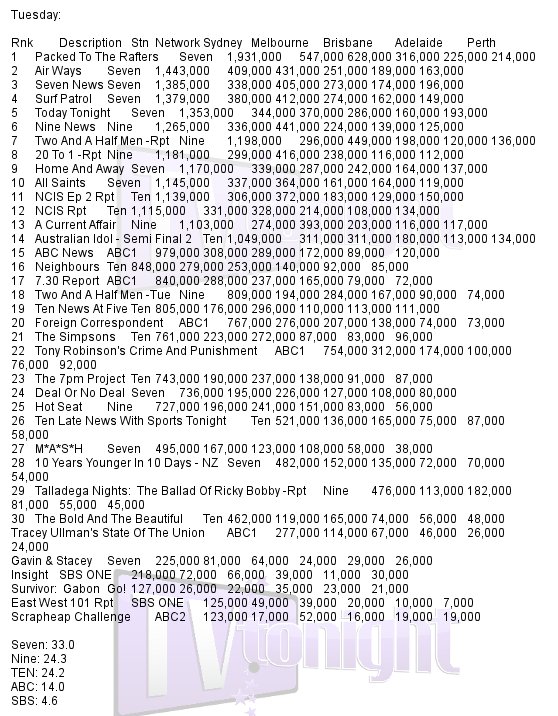 Tuesday:

Rnk Description Stn Network Sydney Melbourne Brisbane Adelaide Perth
1 Packed To The Rafters Seven 1,931,000 547,000 628,000 316,000 225,000 214,000
2 Air Ways Seven 1,443,000 409,000 431,000 251,000 189,000 163,000
3 Seven News Seven 1,385,000 338,000 405,000 273,000 174,000 196,000
4 Surf Patrol Seven 1,379,000 380,000 412,000 274,000 162,000 149,000
5 Today Tonight Seven 1,353,000 344,000 370,000 286,000 160,000 193,000
6 Nine News Nine 1,265,000 336,000 441,000 224,000 139,000 125,000
7 Two And A Half Men -Rpt Nine 1,198,000 296,000 449,000 198,000 120,000 136,000
8 20 To 1 -Rpt Nine 1,181,000 299,000 416,000 238,000 116,000 112,000
9 Home And Away Seven 1,170,000 339,000 287,000 242,000 164,000 137,000
10 All Saints Seven 1,145,000 337,000 364,000 161,000 164,000 119,000
11 NCIS Ep 2 Rpt Ten 1,139,000 306,000 372,000 183,000 129,000 150,000
12 NCIS Rpt Ten 1,115,000 331,000 328,000 214,000 108,000 134,000
13 A Current Affair Nine 1,103,000 274,000 393,000 203,000 116,000 117,000
14 Australian Idol - Semi Final 2 Ten 1,049,000 311,000 311,000 180,000 113,000 134,000
15 ABC News ABC1 979,000 308,000 289,000 172,000 89,000 120,000
16 Neighbours Ten 848,000 279,000 253,000 140,000 92,000 85,000
17 7.30 Report ABC1 840,000 288,000 237,000 165,000 79,000 72,000
18 Two And A Half Men -Tue Nine 809,000 194,000 284,000 167,000 90,000 74,000
19 Ten News At Five Ten 805,000 176,000 296,000 110,000 113,000 111,000
20 Foreign Correspondent ABC1 767,000 276,000 207,000 138,000 74,000 73,000
21 The Simpsons Ten 761,000 223,000 272,000 87,000 83,000 96,000
22 Tony Robinson's Crime And Punishment ABC1 754,000 312,000 174,000 100,000 76,000 92,000
23 The 7pm Project Ten 743,000 190,000 237,000 138,000 91,000 87,000
24 Deal Or No Deal Seven 736,000 195,000 226,000 127,000 108,000 80,000
25 Hot Seat Nine 727,000 196,000 241,000 151,000 83,000 56,000
26 Ten Late News With Sports Tonight Ten 521,000 136,000 165,000 75,000 87,000 58,000
27 M*A*S*H Seven 495,000 167,000 123,000 108,000 58,000 38,000
28 10 Years Younger In 10 Days - NZ Seven 482,000 152,000 135,000 72,000 70,000 54,000
29 Talladega Nights: The Ballad Of Ricky Bobby -Rpt Nine 476,000 113,000 182,000 81,000 55,000 45,000
30 The Bold And The Beautiful Ten 462,000 119,000 165,000 74,000 56,000 48,000
Tracey Ullman's State Of The Union ABC1 277,000 114,000 67,000 46,000 26,000 24,000
Gavin & Stacey Seven 225,000 81,000 64,000 24,000 29,000 26,000
Insight SBS ONE 218,000 72,000 66,000 39,000 11,000 30,000
Survivor: Gabon Go! 127,000 26,000 22,000 35,000 23,000 21,000
East West 101 Rpt SBS ONE 125,000 49,000 39,000 20,000 10,000 7,000
Scrapheap Challenge ABC2 123,000 17,000 52,000 16,000 19,000 19,000

Seven: 33.0
Nine: 24.3
TEN: 24.2
ABC: 14.0
SBS: 4.6

TV tonight